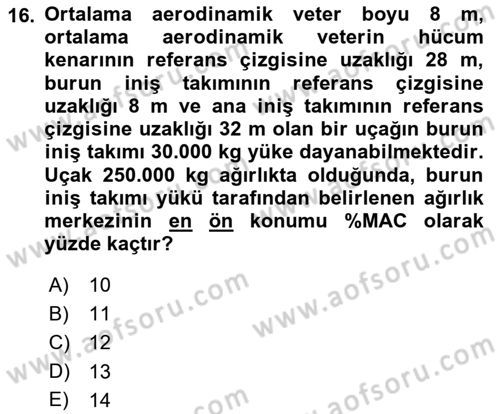 16. Ortalama aerodinamik veter boyu 8 m, ortalama aerodinamik veterin hücum kenarının referans çizgisine uzaklığı 28 m, burun iniş takımının referans çizgisine uzaklığı 8 m ve ana iniş takımının referans çizgisine uzaklığı 32 m olan bir uçağın burun iniş takımı 30.000 kg yüke dayanabilmektedir. Uçak 250.000 kg ağırlıkta olduğunda, burun iniş takımı yükü tarafından belirlenen ağırlık merkezinin en ön konumu %MAC olarak yüzde kaçtır?

A) 10
B) 11
C) 12
D) 13
E) 14

www.aofsoru.com